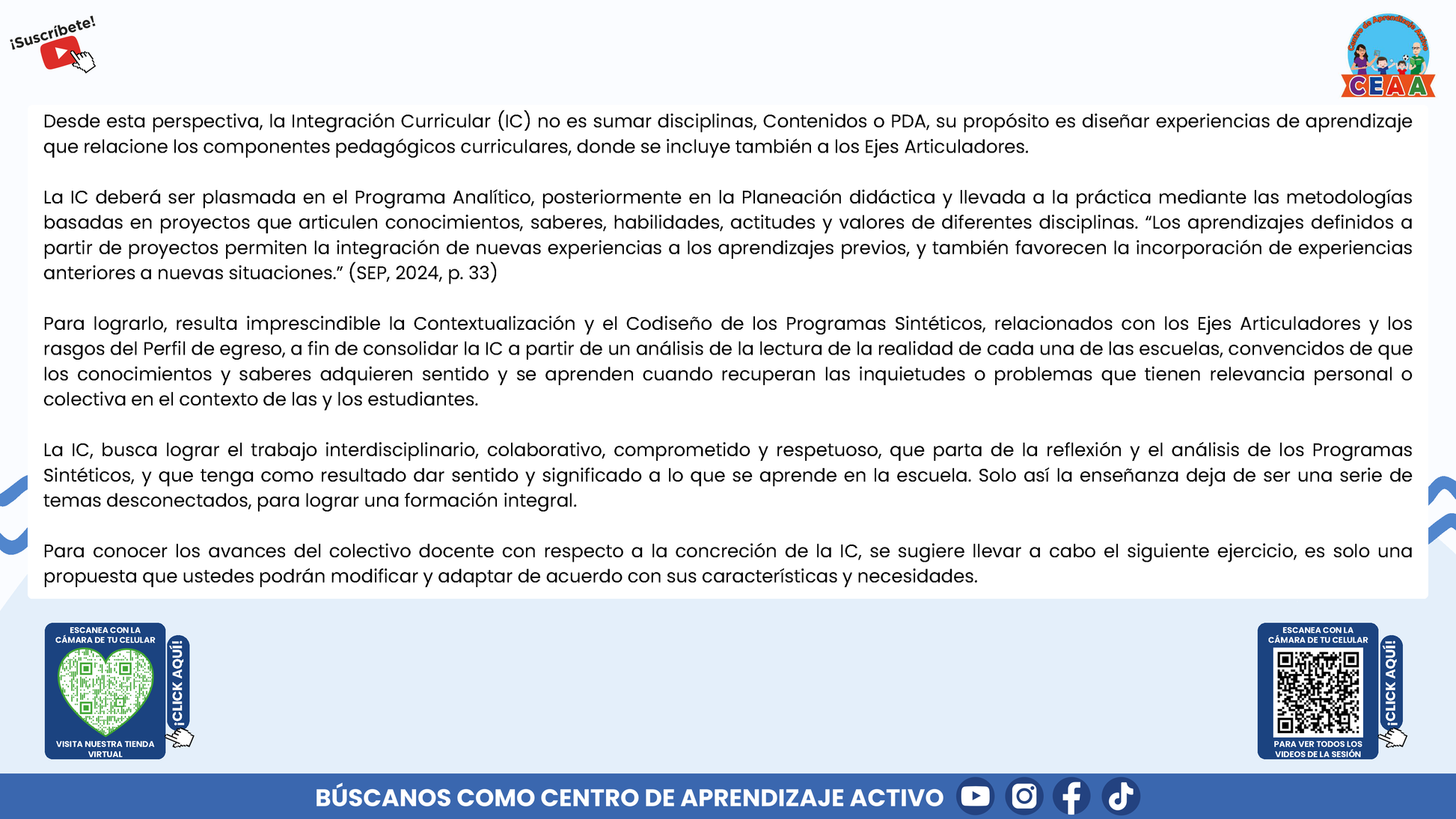 ¡Suscríbete!

Centro de Aprendizaje Activo
CEAA

Desde esta perspectiva, la Integración Curricular (IC) no es sumar disciplinas, Contenidos o PDA, su propósito es diseñar experiencias de aprendizaje que relacione los componentes pedagógicos curriculares, donde se incluye también a los Ejes Articuladores.

La IC deberá ser plasmada en el Programa Analítico, posteriormente en la Planeación didáctica y llevada a la práctica mediante las metodologías basadas en proyectos que articulen conocimientos, saberes, habilidades, actitudes y valores de diferentes disciplinas. "Los aprendizajes definidos a partir de proyectos permiten la integración de nuevas experiencias a los aprendizajes previos, y también favorecen la incorporación de experiencias anteriores a nuevas situaciones." (SEP, 2024, p. 33)

Para lograrlo, resulta imprescindible la Contextualización y el Codiseño de los Programas Sintéticos, relacionados con los Ejes Articuladores y los rasgos del Perfil de egreso, a fin de consolidar la IC a partir de un análisis de la lectura de la realidad de cada una de las escuelas, convencidos de que los conocimientos y saberes adquieren sentido y se aprenden cuando recuperan las inquietudes o problemas que tienen relevancia personal o colectiva en el contexto de las y los estudiantes.

La IC, busca lograr el trabajo interdisciplinario, colaborativo, comprometido y respetuoso, que parta de la reflexión y el análisis de los Programas Sintéticos, y que tenga como resultado dar sentido y significado a lo que se aprende en la escuela. Solo así la enseñanza deja de ser una serie de temas desconectados, para lograr una formación integral.

Para conocer los avances del colectivo docente con respecto a la concreción de la IC, se sugiere llevar a cabo el siguiente ejercicio, es solo una propuesta que ustedes podrán modificar y adaptar de acuerdo con sus características y necesidades.

ESCANEA CON LA CÁMARA DE TU CELULAR
¡CLICK AQUÍ!
VISITA NUESTRA TIENDA VIRTUAL

ESCANEA CON LA CÁMARA DE TU CELULAR
¡CLICK AQUÍ!
PARA VER TODOS LOS VIDEOS DE LA SESIÓN

BÚSCANOS COMO CENTRO DE APRENDIZAJE ACTIVO